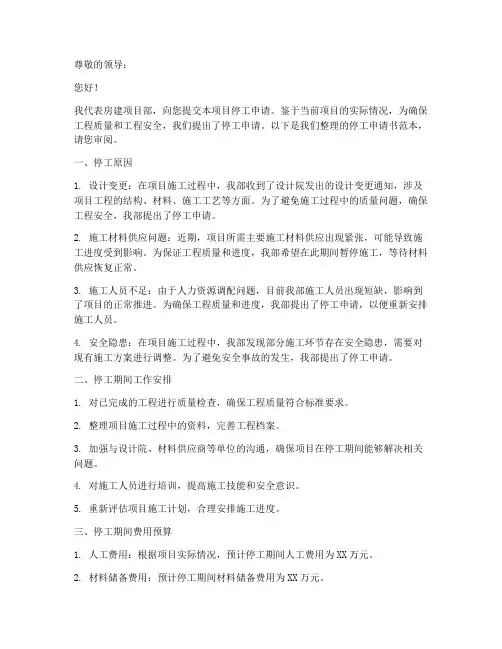 尊敬的领导：

您好！

我代表房建项目部，向您提交本项目停工申请。鉴于当前项目的实际情况，为确保工程质量和工程安全，我们提出了停工申请。以下是我们整理的停工申请书范本，请您审阅。

一、停工原因

1. 设计变更：在项目施工过程中，我部收到了设计院发出的设计变更通知，涉及项目工程的结构、材料、施工工艺等方面。为了避免施工过程中的质量问题，确保工程安全，我部提出了停工申请。

2. 施工材料供应问题：近期，项目所需主要施工材料供应出现紧张，可能导致施工进度受到影响。为保证工程质量和进度，我部希望在此期间暂停施工，等待材料供应恢复正常。

3. 施工人员不足：由于人力资源调配问题，目前我部施工人员出现短缺，影响到了项目的正常推进。为确保工程质量和进度，我部提出了停工申请，以便重新安排施工人员。

4. 安全隐患：在项目施工过程中，我部发现部分施工环节存在安全隐患，需要对现有施工方案进行调整。为了避免安全事故的发生，我部提出了停工申请。

二、停工期间工作安排

1. 对已完成的工程进行质量检查，确保工程质量符合标准要求。

2. 整理项目施工过程中的资料，完善工程档案。

3. 加强与设计院、材料供应商等单位的沟通，确保项目在停工期间能够解决相关问题。

4. 对施工人员进行培训，提高施工技能和安全意识。

5. 重新评估项目施工计划，合理安排施工进度。

三、停工期间费用预算

1. 人工费用：根据项目实际情况，预计停工期间人工费用为XX万元。

2. 材料储备费用：预计停工期间材料储备费用为XX万元。